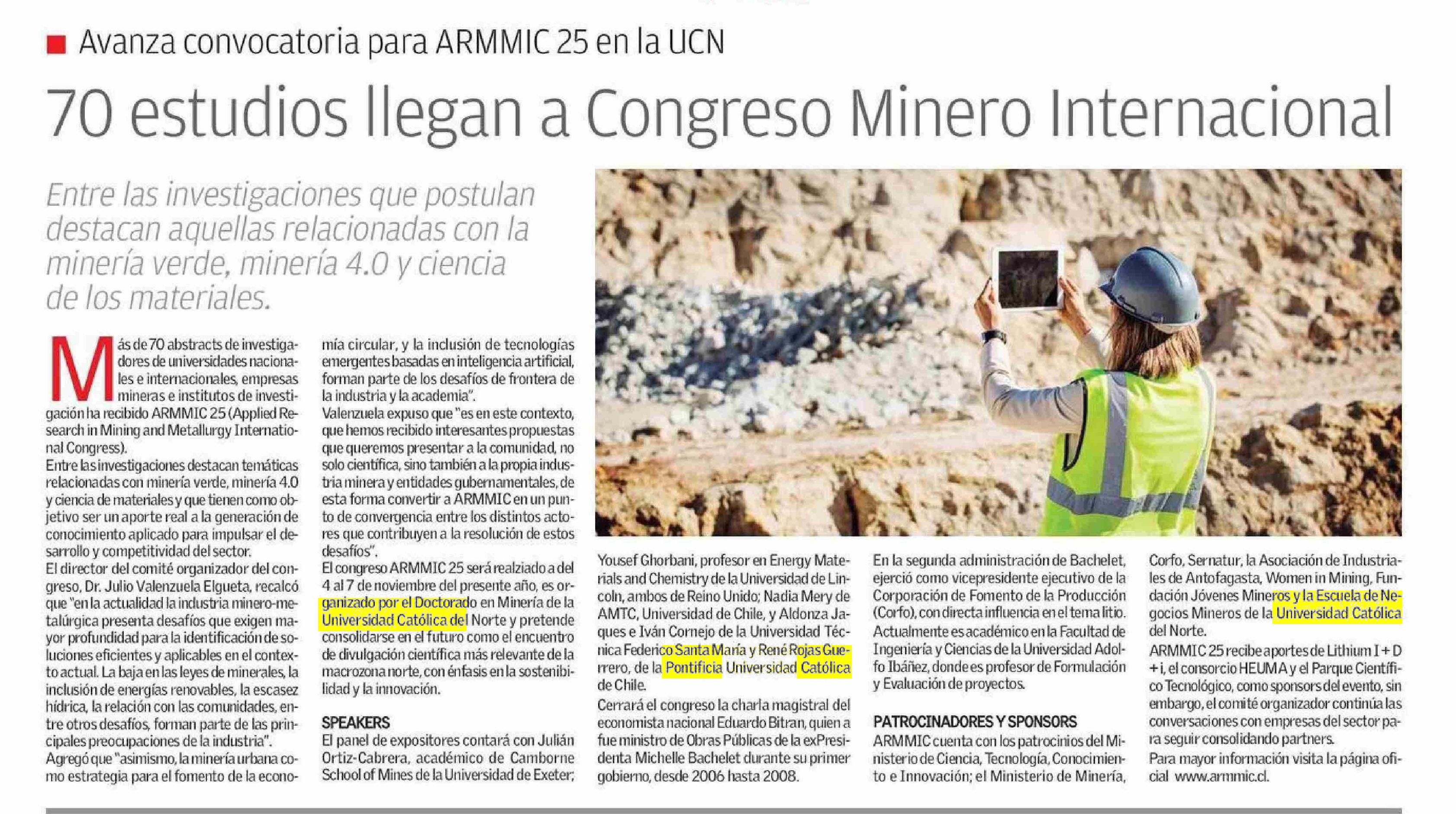 Avanza convocatoria para ARMMIC 25 en la UCN

70 estudios llegan a Congreso Minero Internacional

Entre las investigaciones que postulan destacan aquellas relacionadas con la minería verde, minería 4.0 y ciencia de los materiales.

Más de 70 abstracts de investigadores de universidades nacionales e internacionales, empresas mineras e institutos de investigación ha recibido ARMMIC 25 (Applied Research in Mining and Metallurgy International Congress).
Entre las investigaciones destacan temáticas relacionadas con minería verde, minería 4.0 y ciencia de materiales y que tienen como objetivo ser un aporte real a la generación de conocimiento aplicado para impulsar el desarrollo y competitividad del sector.
El director del comité organizador del congreso, Dr. Julio Valenzuela Elgueta, recalcó que "en la actualidad la industria minero-metalúrgica presenta desafíos que exigen mayor profundidad para la identificación de soluciones eficientes y aplicables en el contexto actual. La baja en las leyes de minerales, la inclusión de energías renovables, la escasez hídrica, la relación con las comunidades, entre otros desafíos, forman parte de las principales preocupaciones de la industria".
Agregó que "asimismo, la minería urbana como estrategia para el fomento de la economía circular, y la inclusión de tecnologías emergentes basadas en inteligencia artificial, forman parte de los desafíos de frontera de la industria y la academia".
Valenzuela expuso que "es en este contexto, que hemos recibido interesantes propuestas que queremos presentar a la comunidad, no solo científica, sino también a la propia industria minera y entidades gubernamentales, de esta forma convertir a ARMMIC en un punto de convergencia entre los distintos actores que contribuyen a la resolución de estos desafíos".
El congreso ARMMIC 25 será realziado a del 4 al 7 de noviembre del presente año, es organizado por el Doctorado en Minería de la Universidad Católica del Norte y pretende consolidarse en el futuro como el encuentro de divulgación científica más relevante de la macrozona norte, con énfasis en la sostenibilidad y la innovación.

SPEAKERS
El panel de expositores contará con Julián Ortiz-Cabrera, académico de Camborne School of Mines de la Universidad de Exeter; Yousef Ghorbani, profesor en Energy Materials and Chemistry de la Universidad de Lincoln, ambos de Reino Unido; Nadia Mery de AMTC, Universidad de Chile, y Aldonza Jaques e Iván Cornejo de la Universidad Técnica Federico Santa María y René Rojas Guerrero, de la Pontificia Universidad Católica de Chile.
Cerrará el congreso la charla magistral del economista nacional Eduardo Bitran, quien a fue ministro de Obras Públicas de la exPresidenta Michelle Bachelet durante su primer gobierno, desde 2006 hasta 2008.
En la segunda administración de Bachelet, ejerció como vicepresidente ejecutivo de la Corporación de Fomento de la Producción (Corfo), con directa influencia en el tema litio. Actualmente es académico en la Facultad de Ingeniería y Ciencias de la Universidad Adolfo Ibáñez, donde es profesor de Formulación y Evaluación de proyectos.

PATROCINADORES Y SPONSORS
ARMMIC cuenta con los patrocinios del Ministerio de Ciencia, Tecnología, Conocimiento e Innovación; el Ministerio de Minería, Corfo, Sernatur, la Asociación de Industriales de Antofagasta, Women in Mining, Fundación Jóvenes Mineros y la Escuela de Negocios Mineros de la Universidad Católica del Norte.
ARMMIC 25 recibe aportes de Lithium I + D + i, el consorcio HEUMA y el Parque Científico Tecnológico, como sponsors del evento, sin embargo, el comité organizador continúa las conversaciones con empresas del sector para seguir consolidando partners.
Para mayor información visita la página oficial www.armmic.cl.